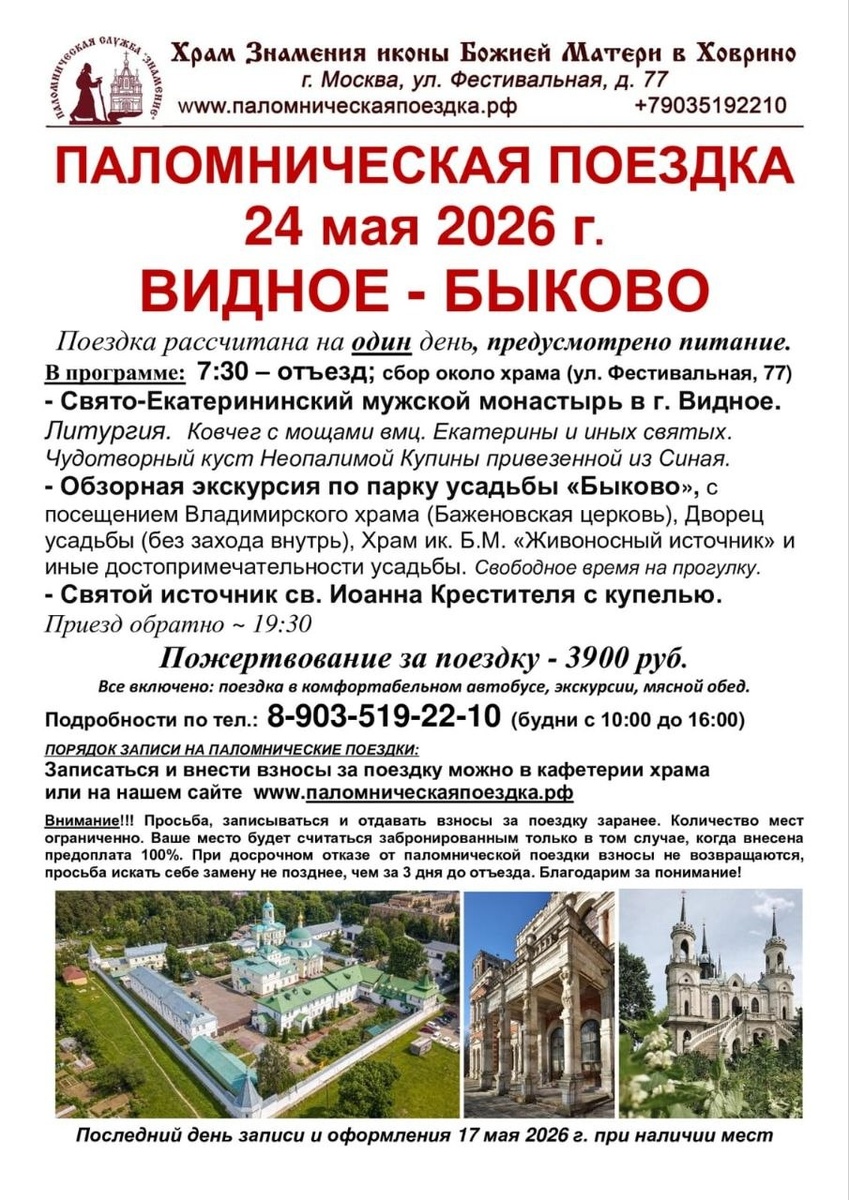 ПАЛОМНИЧЕСКАЯ СЛУЖБА "ЗНАМЕНИЕ"

Храм Знамения иконы Божией Матери в Ховрино
г. Москва, ул. Фестивальная, д. 77
www.паломническаяпоездка.рф +79035192210

ПАЛОМНИЧЕСКАЯ ПОЕЗДКА
24 мая 2026 г.
ВИДНОЕ - БЫКОВО

Поездка рассчитана на один день, предусмотрено питание.

В программе: 7:30 – отъезд; сбор около храма (ул. Фестивальная, 77)

- Свято-Екатерининский мужской монастырь в г. Видное.

Литургия. Ковчег с мощами вмц. Екатерины и иных святых. Чудотворный куст Неопалимой Купины привезенной из Синая.

- Обзорная экскурсия по парку усадьбы «Быково», с посещением Владимирского храма (Баженовская церковь), Дворец усадьбы (без захода внутрь), Храм ик. Б.М. «Живоносный источник» и иные достопримечательности усадьбы. Свободное время на прогулку.

- Святой источник св. Иоанна Крестителя с купелью.

Приезд обратно ~ 19:30

Пожертвование за поездку - 3900 руб.

Все включено: поездка в комфортабельном автобусе, экскурсии, мясной обед.

Подробности по тел.: 8-903-519-22-10 (будни с 10:00 до 16:00)

ПОРЯДОК ЗАПИСИ НА ПАЛОМНИЧЕСКИЕ ПОЕЗДКИ:
Записаться и внести взносы за поездку можно в кафетерии храма или на нашем сайте www.паломническаяпоездка.рф

Внимание!!! Просьба, записываться и отдавать взносы за поездку заранее. Количество мест ограниченно. Ваше место будет считаться забронированным только в том случае, когда внесена предоплата 100%. При досрочном отказе от паломнической поездки взносы не возвращаются, просьба искать себе замену не позднее, чем за 3 дня до отъезда. Благодарим за понимание!

Последний день записи и оформления 17 мая 2026 г. при наличии мест